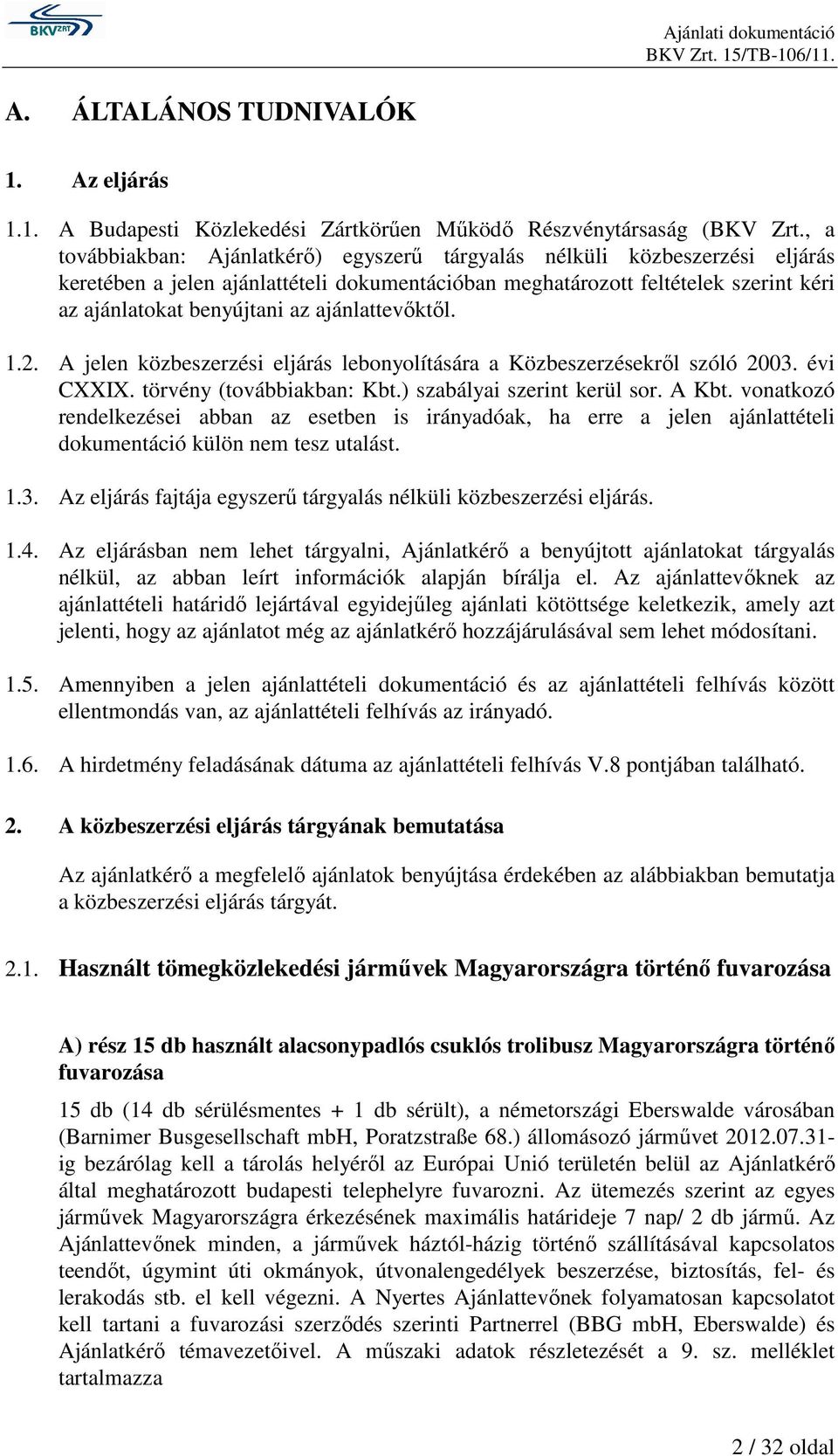 BKV ZRT

Ajánlati dokumentáció
BKV Zrt. 15/TB-106/11.

A. ÁLTALÁNOS TUDNIVALÓK

1. Az eljárás

1.1. A Budapesti Közlekedési Zártkörűen Működő Részvénytársaság (BKV Zrt., a továbbiakban: Ajánlatkérő) egyszerű tárgyalás nélküli közbeszerzési eljárás keretében a jelen ajánlattételi dokumentációban meghatározott feltételek szerint kéri az ajánlatokat benyújtani az ajánlattevőktől.

1.2. A jelen közbeszerzési eljárás lebonyolítására a Közbeszerzésekről szóló 2003. évi CXXIX. törvény (továbbiakban: Kbt.) szabályai szerint kerül sor. A Kbt. vonatkozó rendelkezései abban az esetben is irányadóak, ha erre a jelen ajánlattételi dokumentáció külön nem tesz utalást.

1.3. Az eljárás fajtája egyszerű tárgyalás nélküli közbeszerzési eljárás.

1.4. Az eljárásban nem lehet tárgyalni, Ajánlatkérő a benyújtott ajánlatokat tárgyalás nélkül, az abban leírt információk alapján bírálja el. Az ajánlattevőknek az ajánlattételi határidő lejártával egyidejűleg ajánlati kötöttsége keletkezik, amely azt jelenti, hogy az ajánlatot még az ajánlatkérő hozzájárulásával sem lehet módosítani.

1.5. Amennyiben a jelen ajánlattételi dokumentáció és az ajánlattételi felhívás között ellentmondás van, az ajánlattételi felhívás az irányadó.

1.6. A hirdetmény feladásának dátuma az ajánlattételi felhívás V.8 pontjában található.

2. A közbeszerzési eljárás tárgyának bemutatása

Az ajánlatkérő a megfelelő ajánlatok benyújtása érdekében az alábbiakban bemutatja a közbeszerzési eljárás tárgyát.

2.1. Használt tömegközlekedési járművek Magyarországra történő fuvarozása

A) rész 15 db használt alacsonypadlós csuklós trolibusz Magyarországra történő fuvarozása

15 db (14 db sérülésmentes + 1 db sérült), a németországi Eberswalde városában (Barnimer Busgesellschaft mbH, Poratzstraße 68.) állomásozó járművet 2012.07.31-ig bezárólag kell a tárolás helyéről az Európai Unió területén belül az Ajánlatkérő által meghatározott budapesti telephelyre fuvarozni. Az ütemezés szerint az egyes járművek Magyarországra érkezésének maximális határideje 7 nap/ 2 db jármű. Az Ajánlattevőnek minden, a járművek háztól-házig történő szállításával kapcsolatos teendőt, úgymint úti okmányok, útvonalengedélyek beszerzése, biztosítás, fel- és lerakodás stb. el kell végezni. A Nyertes Ajánlattevőnek folyamatosan kapcsolatot kell tartani a fuvarozási szerződés szerinti Partnerrel (BBG mbH, Eberswalde) és Ajánlatkérő témavezetőivel. A műszaki adatok részletezését a 9. sz. melléklet tartalmazza

2 / 32 oldal